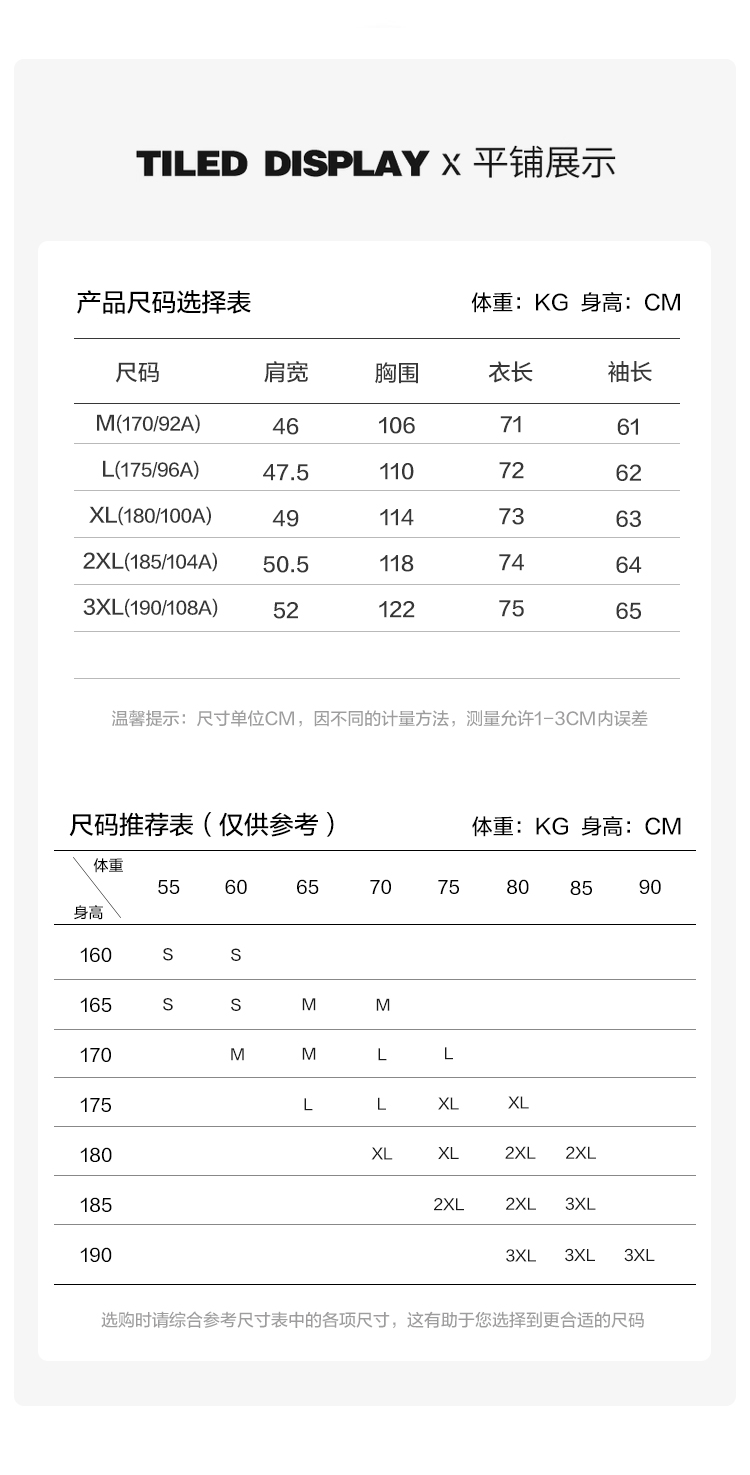 TILED DISPLAY x 平铺展示

产品尺码选择表 体重：KG 身高：CM

| 尺码 | 肩宽 | 胸围 | 衣长 | 袖长 |
|---|---|---|---|---|
| M(170/92A) | 46 | 106 | 71 | 61 |
| L(175/96A) | 47.5 | 110 | 72 | 62 |
| XL(180/100A) | 49 | 114 | 73 | 63 |
| 2XL(185/104A) | 50.5 | 118 | 74 | 64 |
| 3XL(190/108A) | 52 | 122 | 75 | 65 |

温馨提示：尺寸单位CM，因不同的计量方法，测量允许1-3CM内误差

尺码推荐表（仅供参考） 体重：KG 身高：CM

| 体重 身高 | 55 | 60 | 65 | 70 | 75 | 80 | 85 | 90 |
|---|---|---|---|---|---|---|---|---|
| 160 | S | S | | | | | | |
| 165 | S | S | M | M | | | | |
| 170 | | M | M | L | L | | | |
| 175 | | | L | L | XL | XL | | |
| 180 | | | | XL | XL | 2XL | 2XL | |
| 185 | | | | | 2XL | 2XL | 3XL | |
| 190 | | | | | | 3XL | 3XL | 3XL |

选购时请综合参考尺寸表中的各项尺寸，这有助于您选择到更合适的尺码